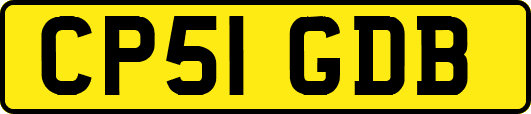 CP51 GDB